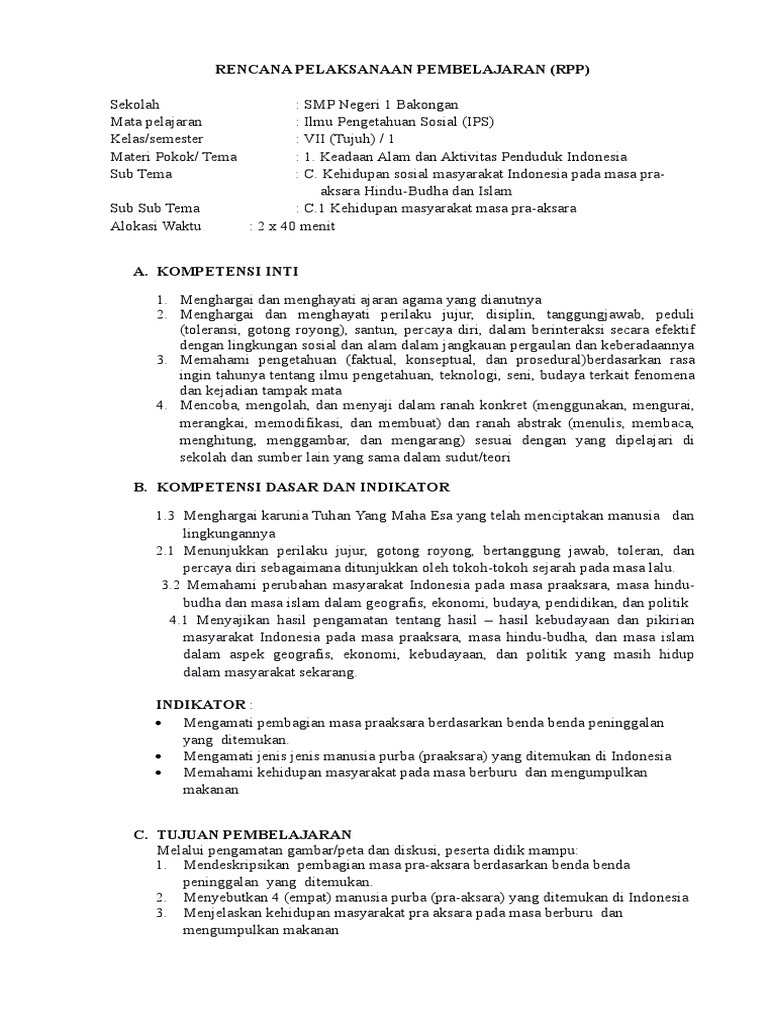 RENCANA PELAKSANAAN PEMBELAJARAN (RPP)

Sekolah : SMP Negeri 1 Bakongan
Mata pelajaran : Ilmu Pengetahuan Sosial (IPS)
Kelas/semester : VII (Tujuh) / 1
Materi Pokok/ Tema : 1. Keadaan Alam dan Aktivitas Penduduk Indonesia
Sub Tema : C. Kehidupan sosial masyarakat Indonesia pada masa pra-aksara Hindu-Budha dan Islam
Sub Sub Tema : C.1 Kehidupan masyarakat masa pra-aksara
Alokasi Waktu : 2 x 40 menit

A. KOMPETENSI INTI

1. Menghargai dan menghayati ajaran agama yang dianutnya
2. Menghargai dan menghayati perilaku jujur, disiplin, tanggungjawab, peduli (toleransi, gotong royong), santun, percaya diri, dalam berinteraksi secara efektif dengan lingkungan sosial dan alam dalam jangkauan pergaulan dan keberadaannya
3. Memahami pengetahuan (faktual, konseptual, dan prosedural)berdasarkan rasa ingin tahunya tentang ilmu pengetahuan, teknologi, seni, budaya terkait fenomena dan kejadian tampak mata
4. Mencoba, mengolah, dan menyaji dalam ranah konkret (menggunakan, mengurai, merangkai, memodifikasi, dan membuat) dan ranah abstrak (menulis, membaca, menghitung, menggambar, dan mengarang) sesuai dengan yang dipelajari di sekolah dan sumber lain yang sama dalam sudut/teori

B. KOMPETENSI DASAR DAN INDIKATOR

1.3 Menghargai karunia Tuhan Yang Maha Esa yang telah menciptakan manusia dan lingkungannya
2.1 Menunjukkan perilaku jujur, gotong royong, bertanggung jawab, toleran, dan percaya diri sebagaimana ditunjukkan oleh tokoh-tokoh sejarah pada masa lalu.
3.2 Memahami perubahan masyarakat Indonesia pada masa praaksara, masa hindu-budha dan masa islam dalam geografis, ekonomi, budaya, pendidikan, dan politik
4.1 Menyajikan hasil pengamatan tentang hasil – hasil kebudayaan dan pikirian masyarakat Indonesia pada masa praaksara, masa hindu-budha, dan masa islam dalam aspek geografis, ekonomi, kebudayaan, dan politik yang masih hidup dalam masyarakat sekarang.

INDIKATOR :
• Mengamati pembagian masa praaksara berdasarkan benda benda peninggalan yang ditemukan.
• Mengamati jenis jenis manusia purba (praaksara) yang ditemukan di Indonesia
• Memahami kehidupan masyarakat pada masa berburu dan mengumpulkan makanan

C. TUJUAN PEMBELAJARAN
Melalui pengamatan gambar/peta dan diskusi, peserta didik mampu:
1. Mendeskripsikan pembagian masa pra-aksara berdasarkan benda benda peninggalan yang ditemukan.
2. Menyebutkan 4 (empat) manusia purba (pra-aksara) yang ditemukan di Indonesia
3. Menjelaskan kehidupan masyarakat pra aksara pada masa berburu dan mengumpulkan makanan